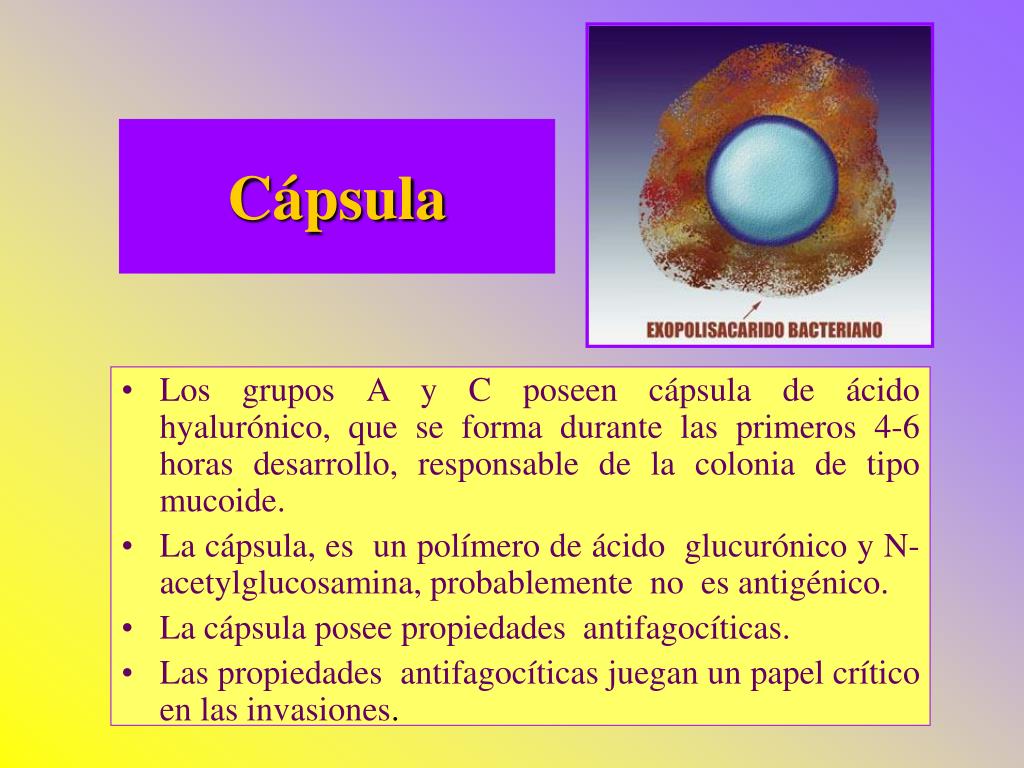 Cápsula

EXOPOLISACARIDO BACTERIANO

• Los grupos A y C poseen cápsula de ácido hyalurónico, que se forma durante las primeros 4-6 horas desarrollo, responsable de la colonia de tipo mucoide.
• La cápsula, es un polímero de ácido glucurónico y N-acetylglucosamina, probablemente no es antigénico.
• La cápsula posee propiedades antifagocíticas.
• Las propiedades antifagocíticas juegan un papel crítico en las invasiones.